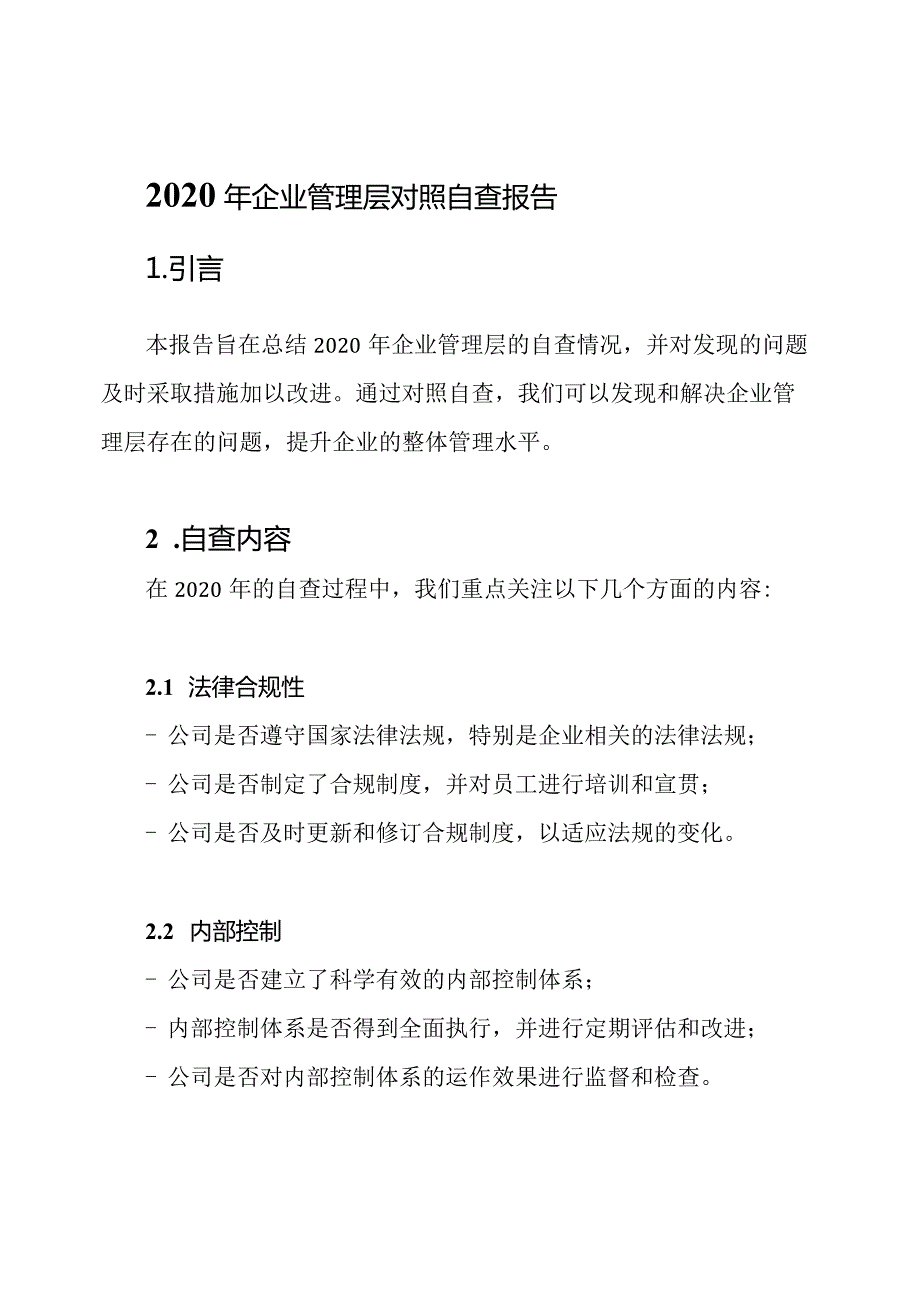 2020 年企业管理层对照自查报告

1.引言

本报告旨在总结 2020 年企业管理层的自查情况，并对发现的问题及时采取措施加以改进。通过对照自查，我们可以发现和解决企业管理层存在的问题，提升企业的整体管理水平。

2 .自查内容

在 2020 年的自查过程中，我们重点关注以下几个方面的内容：

2.1 法律合规性

- 公司是否遵守国家法律法规，特别是企业相关的法律法规；

- 公司是否制定了合规制度，并对员工进行培训和宣贯；

- 公司是否及时更新和修订合规制度，以适应法规的变化。

2.2 内部控制

- 公司是否建立了科学有效的内部控制体系；

- 内部控制体系是否得到全面执行，并进行定期评估和改进；

- 公司是否对内部控制体系的运作效果进行监督和检查。